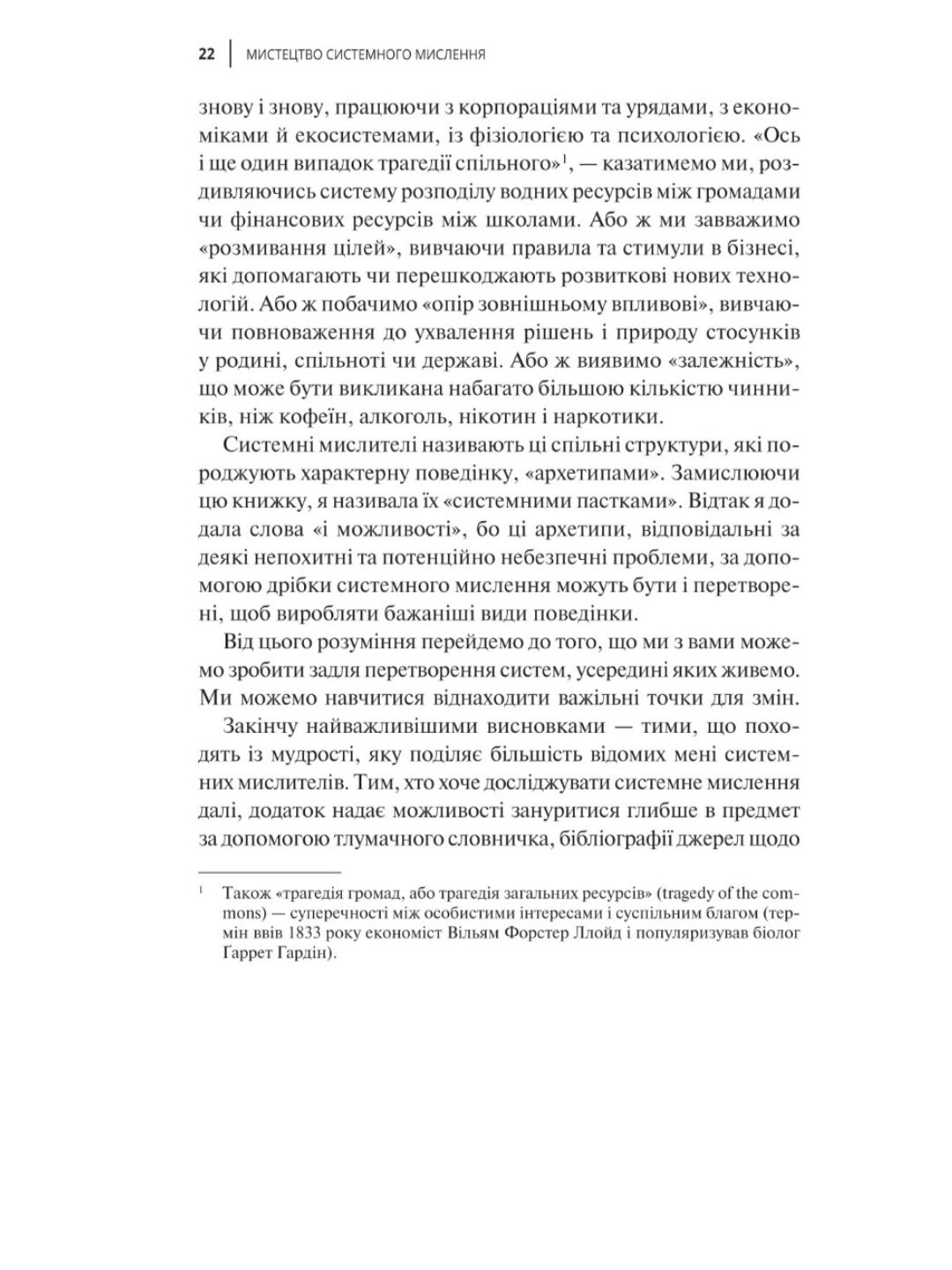 22 | МИСТЕЦТВО СИСТЕМНОГО МИСЛЕННЯ

знову і знову, працюючи з корпораціями та урядами, з економіками й екосистемами, із фізіологією та психологією. «Ось і ще один випадок трагедії спільного»$^1$, — казатимемо ми, роздивляючись систему розподілу водних ресурсів між громадами чи фінансових ресурсів між школами. Або ж ми завважимо «розмивання цілей», вивчаючи правила та стимули в бізнесі, які допомагають чи перешкоджають розвиткові нових технологій. Або ж побачимо «опір зовнішньому впливові», вивчаючи повноваження до ухвалення рішень і природу стосунків у родині, спільноті чи державі. Або ж виявимо «залежність», що може бути викликана набагато більшою кількістю чинників, ніж кофеїн, алкоголь, нікотин і наркотики.

Системні мислителі називають ці спільні структури, які породжують характерну поведінку, «архетипами». Замислюючи цю книжку, я називала їх «системними пастками». Відтак я додала слова «і можливості», бо ці архетипи, відповідальні за деякі непохитні та потенційно небезпечні проблеми, за допомогою дрібки системного мислення можуть бути і перетворені, щоб виробляти бажаніші види поведінки.

Від цього розуміння перейдемо до того, що ми з вами можемо зробити задля перетворення систем, усередині яких живемо. Ми можемо навчитися віднаходити важільні точки для змін.

Закінчу найважливішими висновками — тими, що походять із мудрості, яку поділяє більшість відомих мені системних мислителів. Тим, хто хоче досліджувати системне мислення далі, додаток надає можливості зануритися глибше в предмет за допомогою тлумачного словничка, бібліографії джерел щодо

$^1$ Також «трагедія громад, або трагедія загальних ресурсів» (tragedy of the commons) — суперечності між особистими інтересами і суспільним благом (термін ввів 1833 року економіст Вільям Форстер Ллойд і популяризував біолог Ґаррет Гардін).